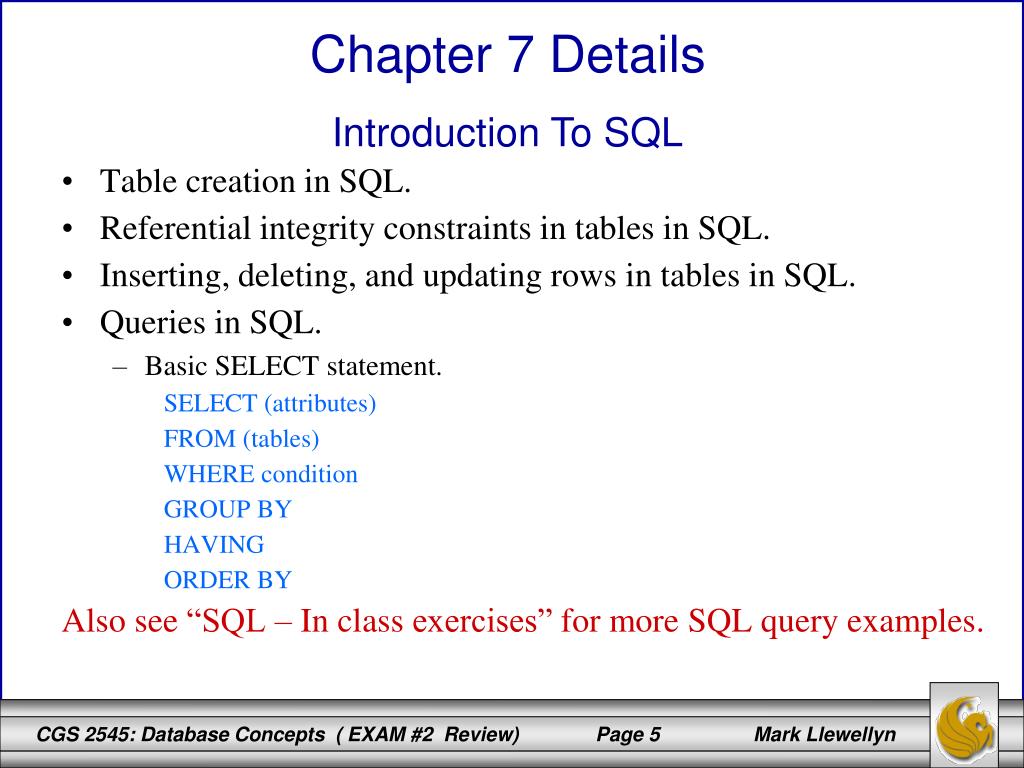 Chapter 7 Details

Introduction To SQL

• Table creation in SQL.
• Referential integrity constraints in tables in SQL.
• Inserting, deleting, and updating rows in tables in SQL.
• Queries in SQL.
  – Basic SELECT statement.
    SELECT (attributes)
    FROM (tables)
    WHERE condition
    GROUP BY
    HAVING
    ORDER BY

Also see “SQL – In class exercises” for more SQL query examples.

CGS 2545: Database Concepts ( EXAM #2 Review)   Page 5   Mark Llewellyn